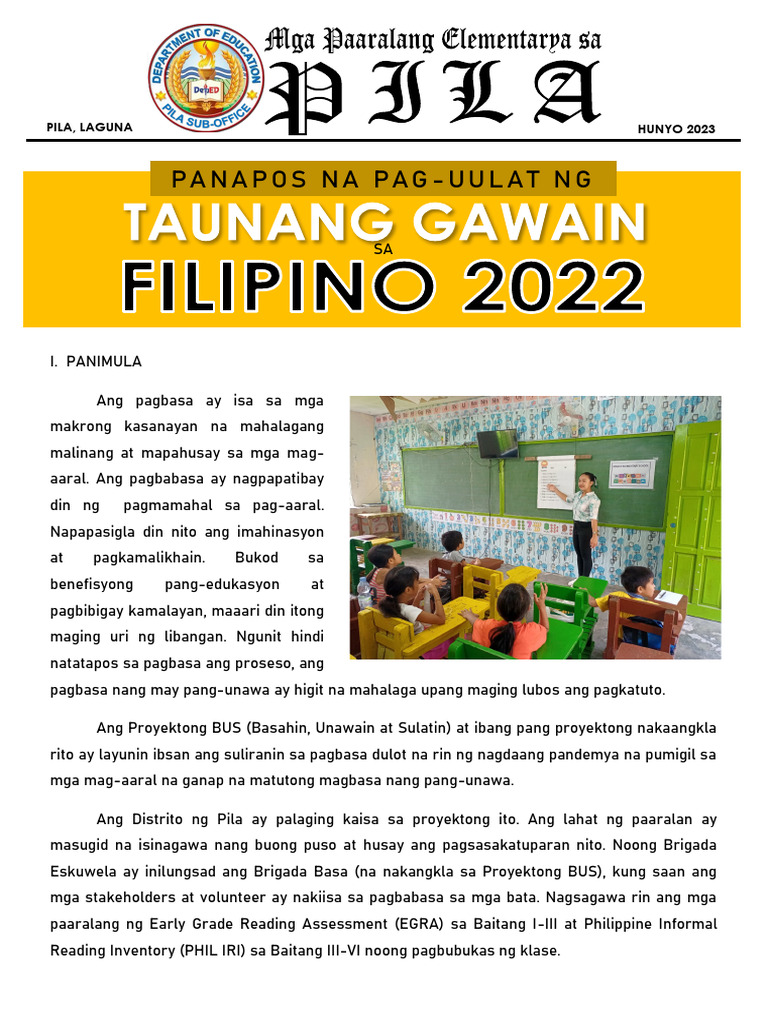 DEPARTMENT OF EDUCATION
DepED
PILA SUB-OFFICE

Mga Paaralang Elementarya sa
PILA

PILA, LAGUNA

HUNYO 2023

PANAPOS NA PAG-UULAT NG
TAUNANG GAWAIN
SA
FILIPINO 2022

I. PANIMULA

Ang pagbasa ay isa sa mga makrong kasanayan na mahalagang malinang at mapahusay sa mga mag-aaral. Ang pagbabasa ay nagpapatibay din ng pagmamahal sa pag-aaral. Napapasigla din nito ang imahinasyon at pagkamalikhain. Bukod sa benefisyong pang-edukasyon at pagbibigay kamalayan, maaari din itong maging uri ng libangan. Ngunit hindi natatapos sa pagbasa ang proseso, ang pagbasa nang may pang-unawa ay higit na mahalaga upang maging lubos ang pagkatuto.

Ang Proyektong BUS (Basahin, Unawain at Sulatin) at ibang pang proyektong nakaangkla rito ay layunin ibsan ang suliranin sa pagbasa dulot na rin ng nagdaang pandemya na pumigil sa mga mag-aaral na ganap na matutong magbasa nang pang-unawa.

Ang Distrito ng Pila ay palaging kaisa sa proyektong ito. Ang lahat ng paaralan ay masugid na isinagawa nang buong puso at husay ang pagsasakatuparan nito. Noong Brigada Eskuwela ay inilungsad ang Brigada Basa (na nakangkla sa Proyektong BUS), kung saan ang mga stakeholders at volunteer ay nakiisa sa pagbabasa sa mga bata. Nagsagawa rin ang mga paaralang ng Early Grade Reading Assessment (EGRA) sa Baitang I-III at Philippine Informal Reading Inventory (PHIL IRI) sa Baitang III-VI noong pagbubukas ng klase.